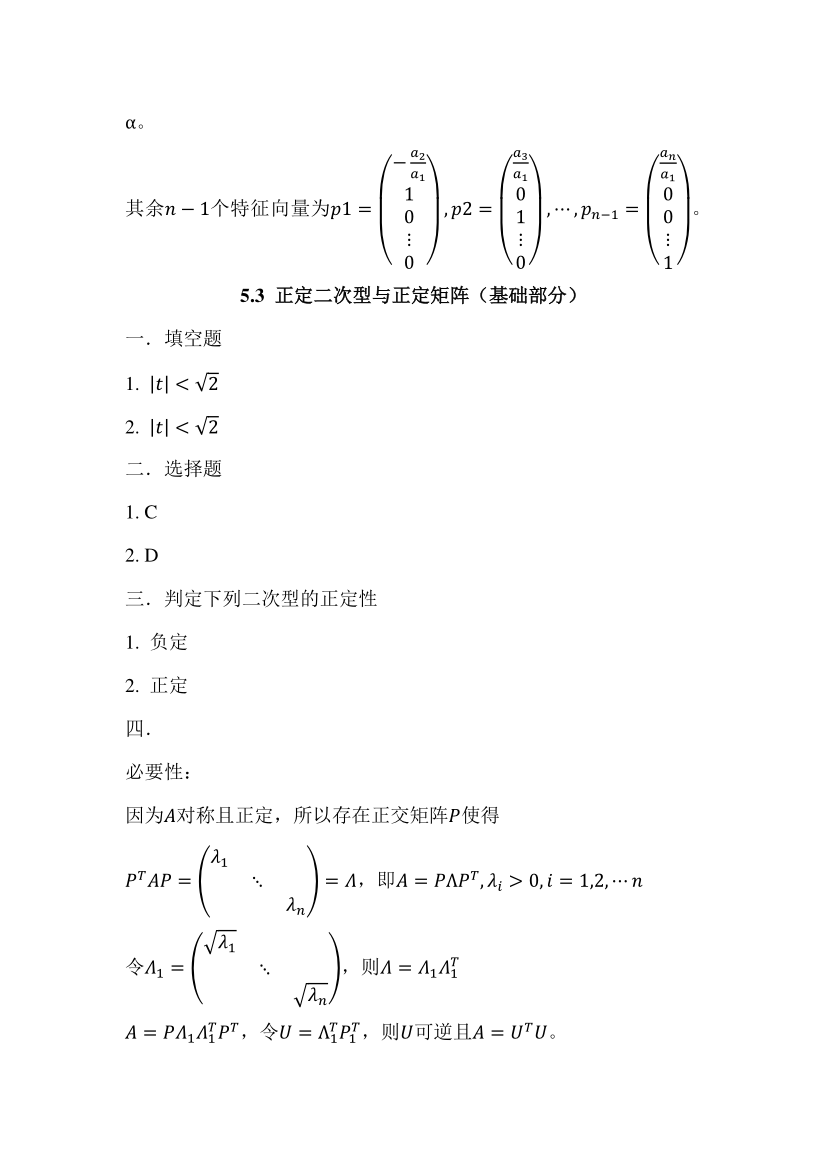 α。

其余$n-1$个特征向量为$p1=\begin{pmatrix}-\frac{a_2}{a_1}\\1\\0\\\vdots\\0\end{pmatrix},p2=\begin{pmatrix}\frac{a_3}{a_1}\\0\\1\\\vdots\\0\end{pmatrix},\cdots,p_{n-1}=\begin{pmatrix}\frac{a_n}{a_1}\\0\\0\\\vdots\\1\end{pmatrix}$。

5.3 正定二次型与正定矩阵（基础部分）

一．填空题

1. $|t|<\sqrt{2}$

2. $|t|<\sqrt{2}$

二．选择题

1. C

2. D

三．判定下列二次型的正定性

1. 负定

2. 正定

四．

必要性：

因为$A$对称且正定，所以存在正交矩阵$P$使得

$P^TAP=\begin{pmatrix}\lambda_1&&\\&\ddots&\\&&\lambda_n\end{pmatrix}=\Lambda$，即$A=P\Lambda P^T,\lambda_i>0,i=1,2,\cdots n$

令$\Lambda_1=\begin{pmatrix}\sqrt{\lambda_1}&&\\&\ddots&\\&&\sqrt{\lambda_n}\end{pmatrix}$，则$\Lambda=\Lambda_1\Lambda_1^T$

$A=P\Lambda_1\Lambda_1^TP^T$，令$U=\Lambda_1^TP_1^T$，则$U$可逆且$A=U^TU$。